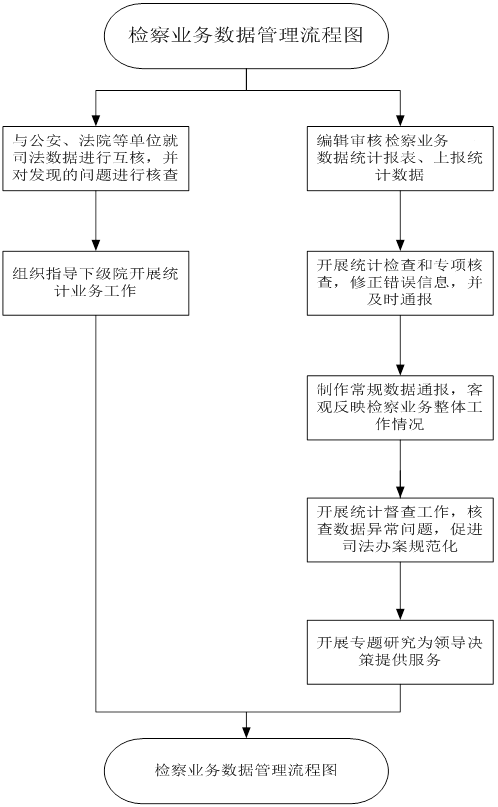 检察业务数据管理流程图

与公安、法院等单位就司法数据进行互核，并对发现的问题进行核查

组织指导下级院开展统计业务工作

编辑审核检察业务数据统计报表、上报统计数据

开展统计检查和专项核查，修正错误信息，并及时通报

制作常规数据通报，客观反映检察业务整体工作情况

开展统计督查工作，核查数据异常问题，促进司法办案规范化

开展专题研究为领导决策提供服务

检察业务数据管理流程图